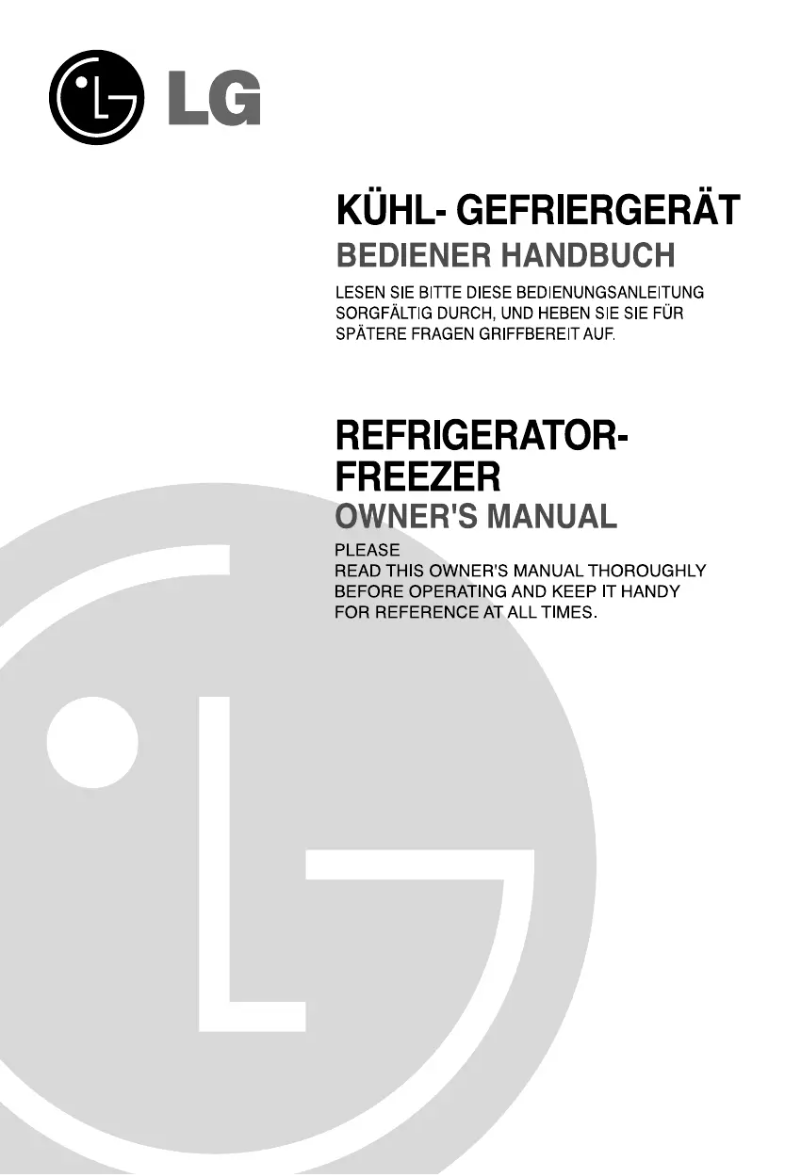 LG

KÜHL- GEFRIERGERÄT
BEDIENER HANDBUCH
LESEN SIE BITTE DIESE BEDIENUNGSANLEITUNG SORGFÄLTIG DURCH, UND HEBEN SIE SIE FÜR SPÄTERE FRAGEN GRIFFBEREIT AUF.

REFRIGERATOR-FREEZER
OWNER'S MANUAL
PLEASE
READ THIS OWNER'S MANUAL THOROUGHLY BEFORE OPERATING AND KEEP IT HANDY FOR REFERENCE AT ALL TIMES.